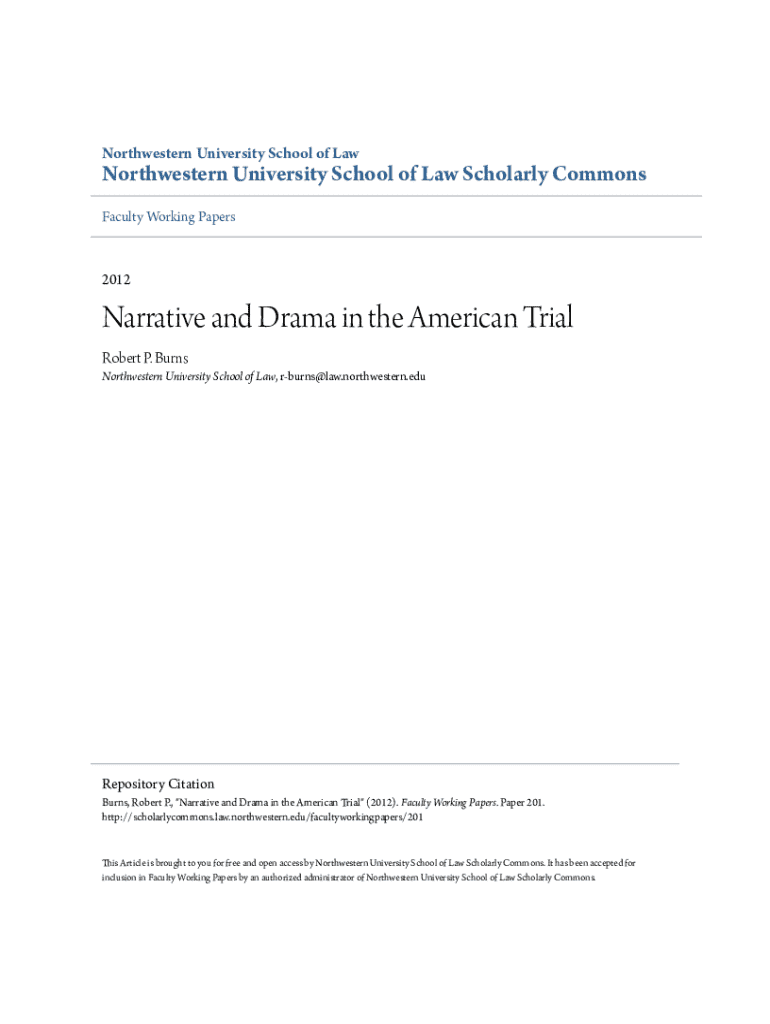 Northwestern University School of Law
Northwestern University School of Law Scholarly Commons

Faculty Working Papers

2012

Narrative and Drama in the American Trial

Robert P. Burns
Northwestern University School of Law, r-burns@law.northwestern.edu

Repository Citation
Burns, Robert P., "Narrative and Drama in the American Trial" (2012). Faculty Working Papers. Paper 201.
http://scholarlycommons.law.northwestern.edu/facultyworkingpapers/201

This Article is brought to you for free and open access by Northwestern University School of Law Scholarly Commons. It has been accepted for inclusion in Faculty Working Papers by an authorized administrator of Northwestern University School of Law Scholarly Commons.